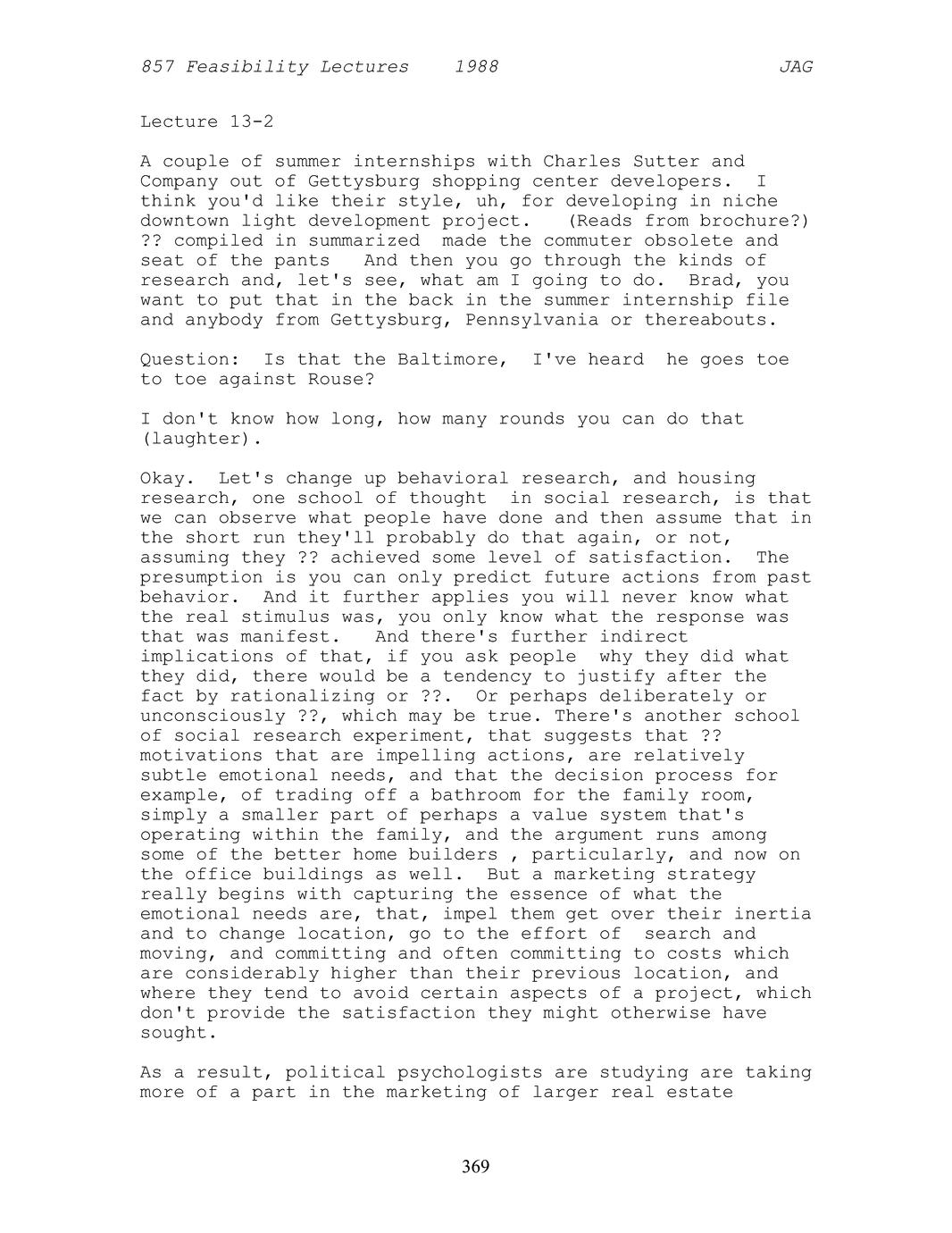 857 Feasibility Lectures 1988 JAG

Lecture 13-2

A couple of summer internships with Charles Sutter and Company out of Gettysburg shopping center developers. I think you'd like their style, uh, for developing in niche downtown light development project. (Reads from brochure?) ?? compiled in summarized made the commuter obsolete and seat of the pants And then you go through the kinds of research and, let's see, what am I going to do. Brad, you want to put that in the back in the summer internship file and anybody from Gettysburg, Pennsylvania or thereabouts.

Question: Is that the Baltimore, I've heard he goes toe to toe against Rouse?

I don't know how long, how many rounds you can do that (laughter).

Okay. Let's change up behavioral research, and housing research, one school of thought in social research, is that we can observe what people have done and then assume that in the short run they'll probably do that again, or not, assuming they ?? achieved some level of satisfaction. The presumption is you can only predict future actions from past behavior. And it further applies you will never know what the real stimulus was, you only know what the response was that was manifest. And there's further indirect implications of that, if you ask people why they did what they did, there would be a tendency to justify after the fact by rationalizing or ??. Or perhaps deliberately or unconsciously ??, which may be true. There's another school of social research experiment, that suggests that ?? motivations that are impelling actions, are relatively subtle emotional needs, and that the decision process for example, of trading off a bathroom for the family room, simply a smaller part of perhaps a value system that's operating within the family, and the argument runs among some of the better home builders , particularly, and now on the office buildings as well. But a marketing strategy really begins with capturing the essence of what the emotional needs are, that, impel them get over their inertia and to change location, go to the effort of search and moving, and committing and often committing to costs which are considerably higher than their previous location, and where they tend to avoid certain aspects of a project, which don't provide the satisfaction they might otherwise have sought.

As a result, political psychologists are studying are taking more of a part in the marketing of larger real estate

369